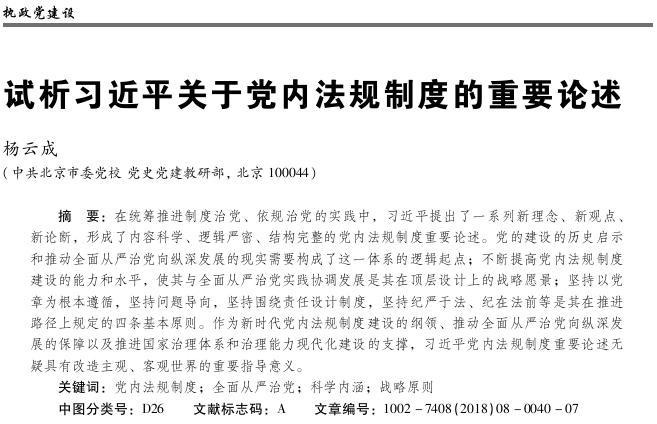 执政党建设

试析习近平关于党内法规制度的重要论述

杨云成

（中共北京市委党校 党史党建教研部，北京 100044）

摘　要：在统筹推进制度治党、依规治党的实践中，习近平提出了一系列新理念、新观点、新论断，形成了内容科学、逻辑严密、结构完整的党内法规制度重要论述。党的建设的历史启示和推动全面从严治党向纵深发展的现实需要构成了这一体系的逻辑起点；不断提高党内法规制度建设的能力和水平，使其与全面从严治党实践协调发展是其在顶层设计上的战略愿景；坚持以党章为根本遵循，坚持问题导向，坚持围绕责任设计制度，坚持纪严于法、纪在法前等是其在推进路径上规定的四条基本原则。作为新时代党内法规制度建设的纲领、推动全面从严治党向纵深发展的保障以及推进国家治理体系和治理能力现代化建设的支撑，习近平党内法规制度重要论述无疑具有改造主观、客观世界的重要指导意义。

关键词：党内法规制度；全面从严治党；科学内涵；战略原则

中图分类号：D26　　文献标志码：A　　文章编号：1002－7408(2018)08－0040－07